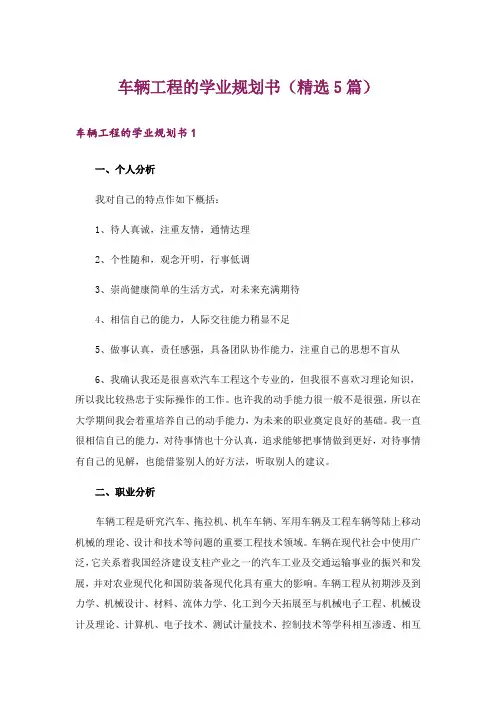 车辆工程的学业规划书（精选5篇）

车辆工程的学业规划书1

一、个人分析

我对自己的特点作如下概括：

1、待人真诚，注重友情，通情达理

2、个性随和，观念开明，行事低调

3、崇尚健康简单的生活方式，对未来充满期待

4、相信自己的能力，人际交往能力稍显不足

5、做事认真，责任感强，具备团队协作能力，注重自己的思想不盲从

6、我确认我还是很喜欢汽车工程这个专业的，但我很不喜欢习理论知识，所以我比较热忠于实际操作的工作。也许我的动手能力很一般不是很强，所以在大学期间我会着重培养自己的动手能力，为未来的职业奠定良好的基础。我一直很相信自己的能力，对待事情也十分认真，追求能够把事情做到更好，对待事情有自己的见解，也能借鉴别人的好方法，听取别人的建议。

二、职业分析

车辆工程是研究汽车、拖拉机、机车车辆、军用车辆及工程车辆等陆上移动机械的理论、设计和技术等问题的重要工程技术领域。车辆在现代社会中使用广泛，它关系着我国经济建设支柱产业之一的汽车工业及交通运输事业的振兴和发展，并对农业现代化和国防装备现代化具有重大的影响。车辆工程从初期涉及到力学、机械设计、材料、流体力学、化工到今天拓展至与机械电子工程、机械设计及理论、计算机、电子技术、测试计量技术、控制技术等学科相互渗透、相互